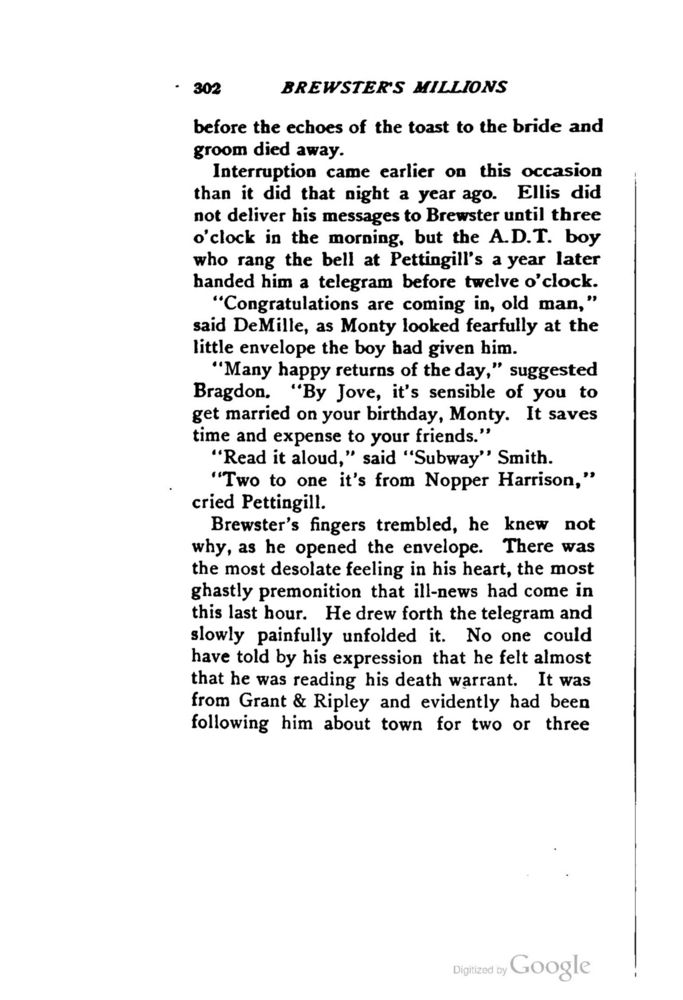 302 BREWSTER'S MILLIONS

before the echoes of the toast to the bride and groom died away.

Interruption came earlier on this occasion than it did that night a year ago. Ellis did not deliver his messages to Brewster until three o'clock in the morning, but the A.D.T. boy who rang the bell at Pettingill's a year later handed him a telegram before twelve o'clock.

"Congratulations are coming in, old man," said DeMille, as Monty looked fearfully at the little envelope the boy had given him.

"Many happy returns of the day," suggested Bragdon. "By Jove, it's sensible of you to get married on your birthday, Monty. It saves time and expense to your friends."

"Read it aloud," said "Subway" Smith.

"Two to one it's from Nopper Harrison," cried Pettingill.

Brewster's fingers trembled, he knew not why, as he opened the envelope. There was the most desolate feeling in his heart, the most ghastly premonition that ill-news had come in this last hour. He drew forth the telegram and slowly painfully unfolded it. No one could have told by his expression that he felt almost that he was reading his death warrant. It was from Grant & Ripley and evidently had been following him about town for two or three

Digitized by Google